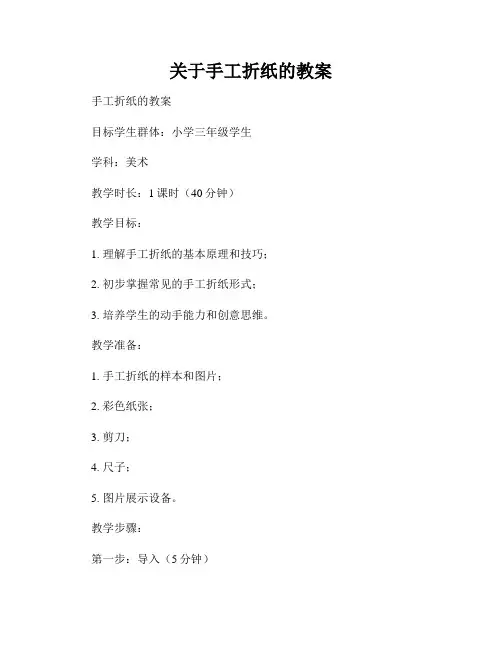 关于手工折纸的教案

手工折纸的教案

目标学生群体：小学三年级学生

学科：美术

教学时长：1课时（40分钟）

教学目标：

1.理解手工折纸的基本原理和技巧；

2.初步掌握常见的手工折纸形式；

3.培养学生的动手能力和创意思维。

教学准备：

1.手工折纸的样本和图片；

2.彩色纸张；

3.剪刀；

4.尺子；

5.图片展示设备。

教学步骤：

第一步：导入（5分钟）